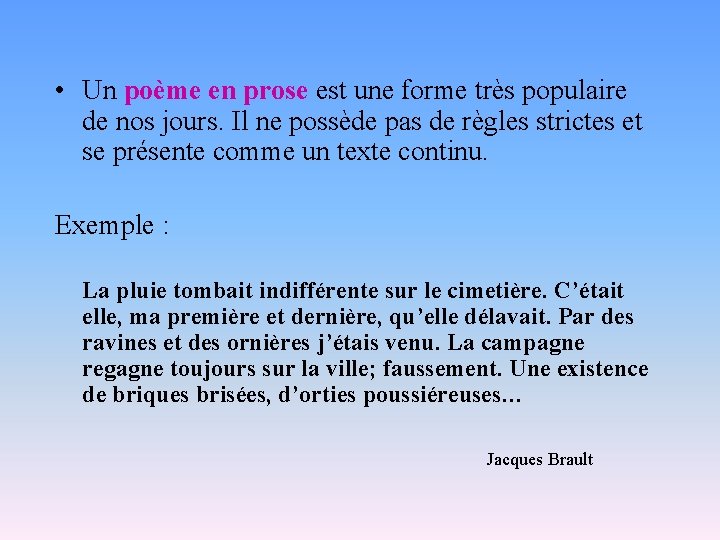 • Un poème en prose est une forme très populaire de nos jours. Il ne possède pas de règles strictes et se présente comme un texte continu.

Exemple :

La pluie tombait indifférente sur le cimetière. C’était elle, ma première et dernière, qu’elle délavait. Par des ravines et des ornières j’étais venu. La campagne regagne toujours sur la ville; faussement. Une existence de briques brisées, d’orties poussiéreuses…

Jacques Brault